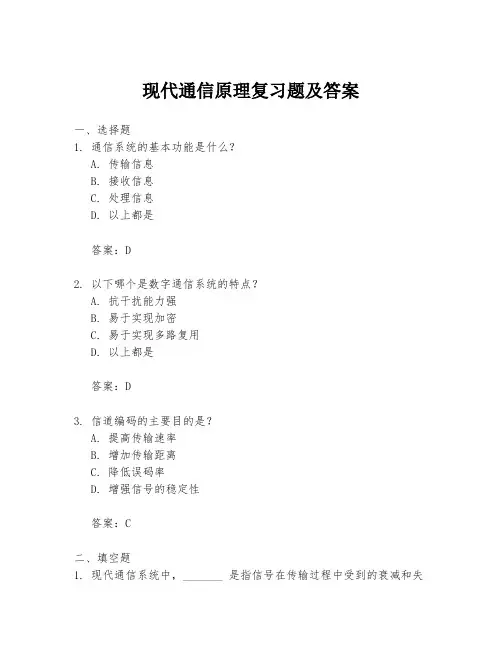 现代通信原理复习题及答案

一、选择题
1. 通信系统的基本功能是什么？
A. 传输信息
B. 接收信息
C. 处理信息
D. 以上都是

答案：D

2. 以下哪个是数字通信系统的特点？
A. 抗干扰能力强
B. 易于实现加密
C. 易于实现多路复用
D. 以上都是

答案：D

3. 信道编码的主要目的是？
A. 提高传输速率
B. 增加传输距离
C. 降低误码率
D. 增强信号的稳定性

答案：C

二、填空题
1. 现代通信系统中，_______ 是指信号在传输过程中受到的衰减和失